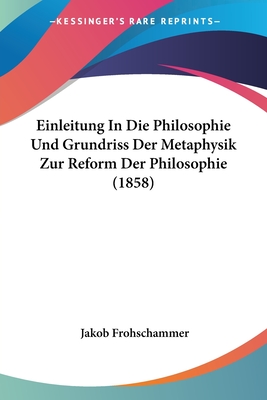 —KESSINGER'S RARE REPRINTS—

Einleitung In Die Philosophie Und Grundriss Der Metaphysik Zur Reform Der Philosophie (1858)

Jakob Frohschammer